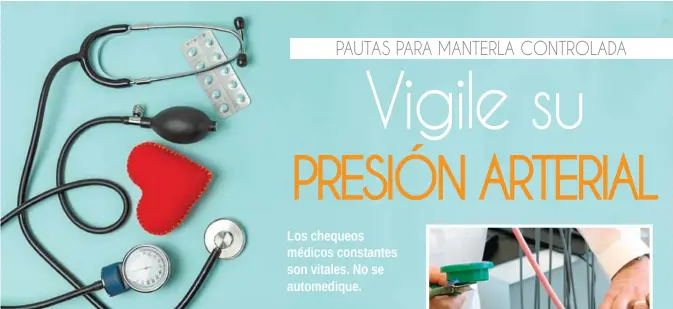 PAUTAS PARA MANTERLA CONTROLADA

Vigile su

PRESIÓN ARTERIAL

Los chequeos médicos constantes son vitales. No se automedique.